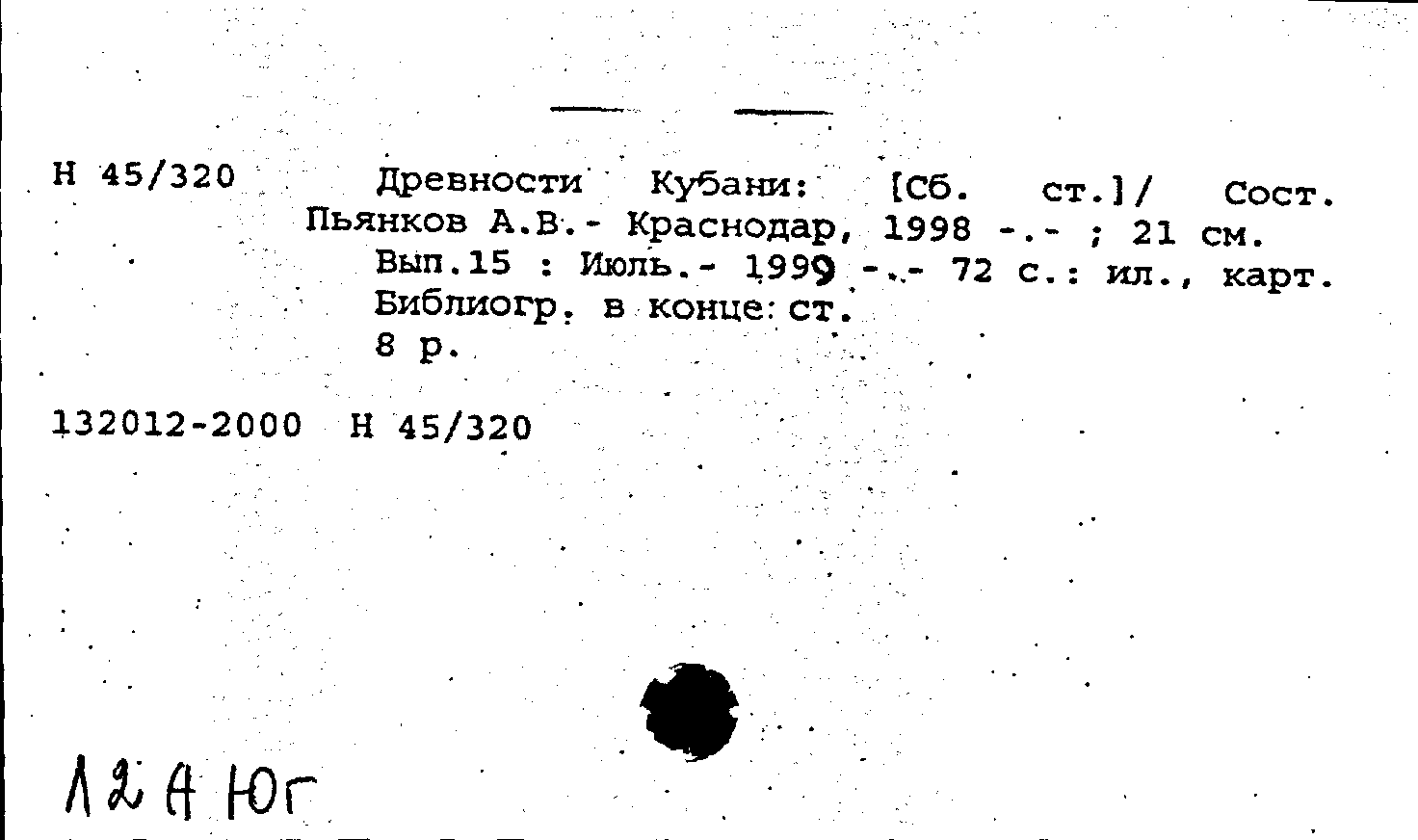 Н 45/320

Древности Кубани: [Сб. ст.]/ Сост. Пьянков А.В.- Краснодар, 1998 -.- ; 21 см.
Вып.15 : Июль.- 1999 -.- 72 с.: ил., карт.
Библиогр. в конце ст.
8 р.

132012-2000 Н 45/320

12 А Юг